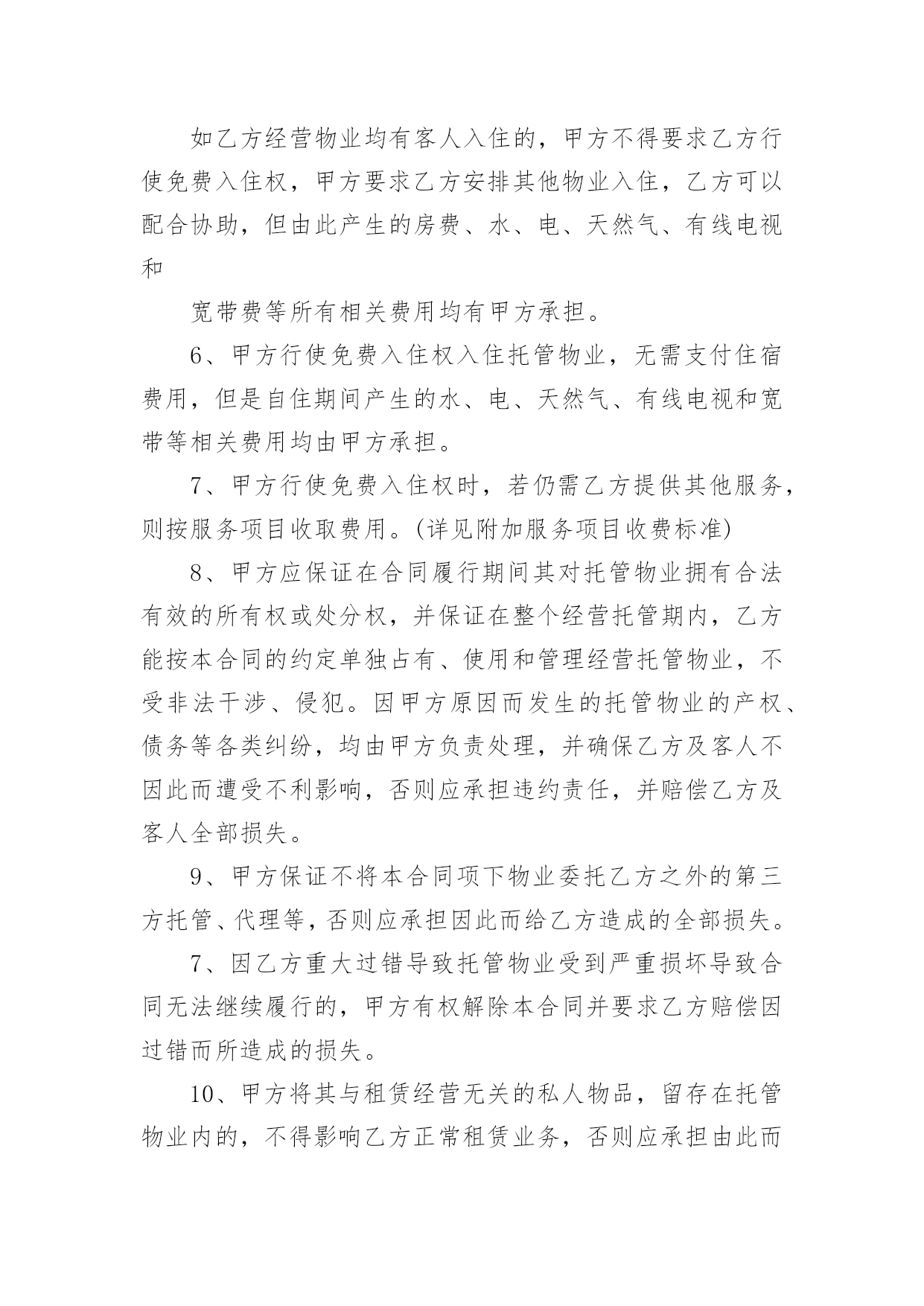 如乙方经营物业均有客人入住的，甲方不得要求乙方行使免费入住权，甲方要求乙方安排其他物业入住，乙方可以配合协助，但由此产生的房费、水、电、天然气、有线电视和

宽带费等所有相关费用均有甲方承担。

6、甲方行使免费入住权入住托管物业，无需支付住宿费用，但是自住期间产生的水、电、天然气、有线电视和宽带等相关费用均由甲方承担。

7、甲方行使免费入住权时，若仍需乙方提供其他服务，则按服务项目收取费用。(详见附加服务项目收费标准)

8、甲方应保证在合同履行期间其对托管物业拥有合法有效的所有权或处分权，并保证在整个经营托管期内，乙方能按本合同的约定单独占有、使用和管理经营托管物业，不受非法干涉、侵犯。因甲方原因而发生的托管物业的产权、债务等各类纠纷，均由甲方负责处理，并确保乙方及客人不因此而遭受不利影响，否则应承担违约责任，并赔偿乙方及客人全部损失。

9、甲方保证不将本合同项下物业委托乙方之外的第三方托管、代理等，否则应承担因此而给乙方造成的全部损失。

7、因乙方重大过错导致托管物业受到严重损坏导致合同无法继续履行的，甲方有权解除本合同并要求乙方赔偿因过错而所造成的损失。

10、甲方将其与租赁经营无关的私人物品，留存在托管物业内的，不得影响乙方正常租赁业务，否则应承担由此而